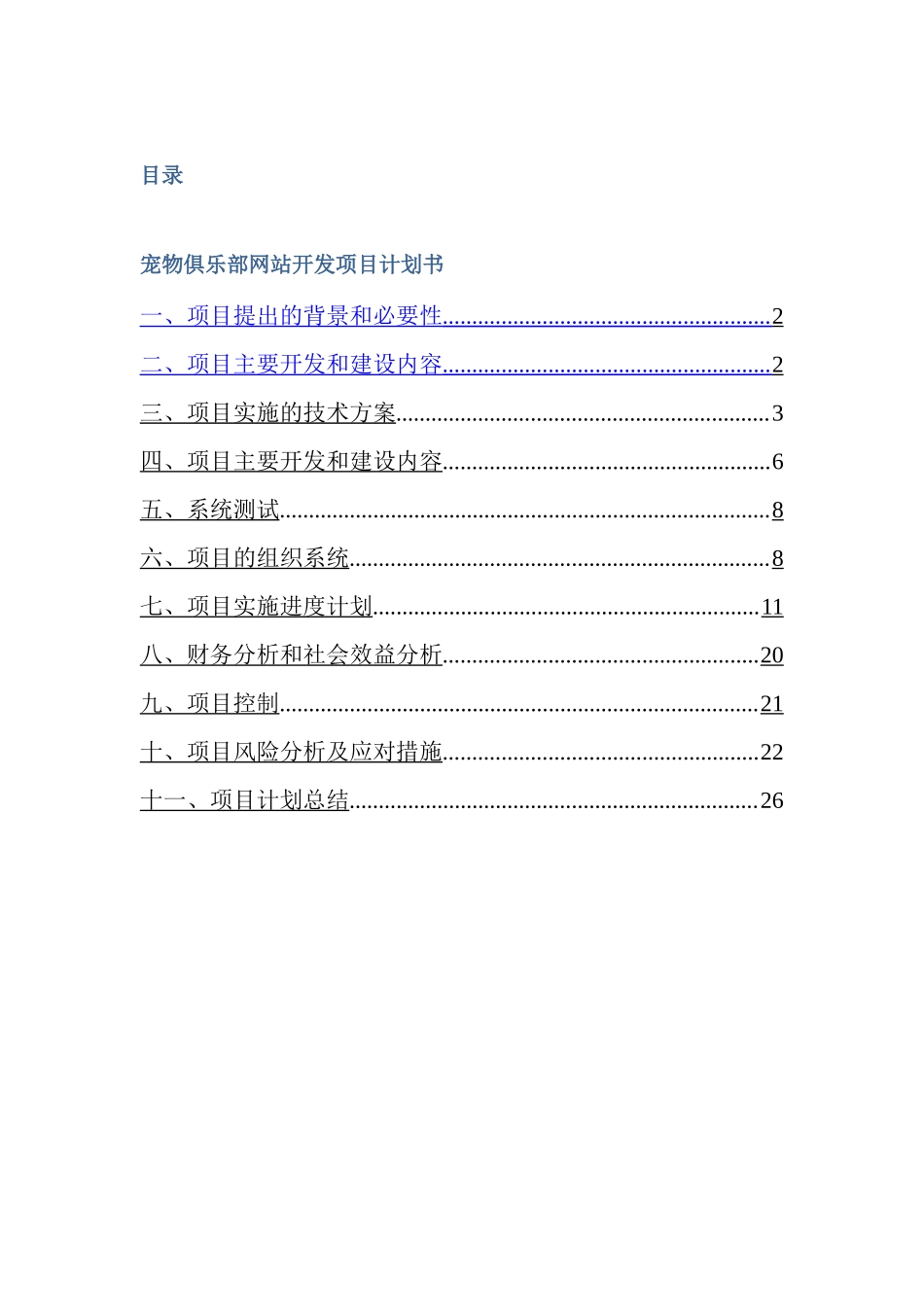 目录

宠物俱乐部网站开发项目计划书

一、项目提出的背景和必要性........................................................2

二、项目主要开发和建设内容........................................................2

三、项目实施的技术方案................................................................3

四、项目主要开发和建设内容........................................................6

五、系统测试....................................................................................8

六、项目的组织系统........................................................................8

七、项目实施进度计划..................................................................11

八、财务分析和社会效益分析......................................................20

九、项目控制..................................................................................21

十、项目风险分析及应对措施......................................................22

十一、项目计划总结......................................................................26